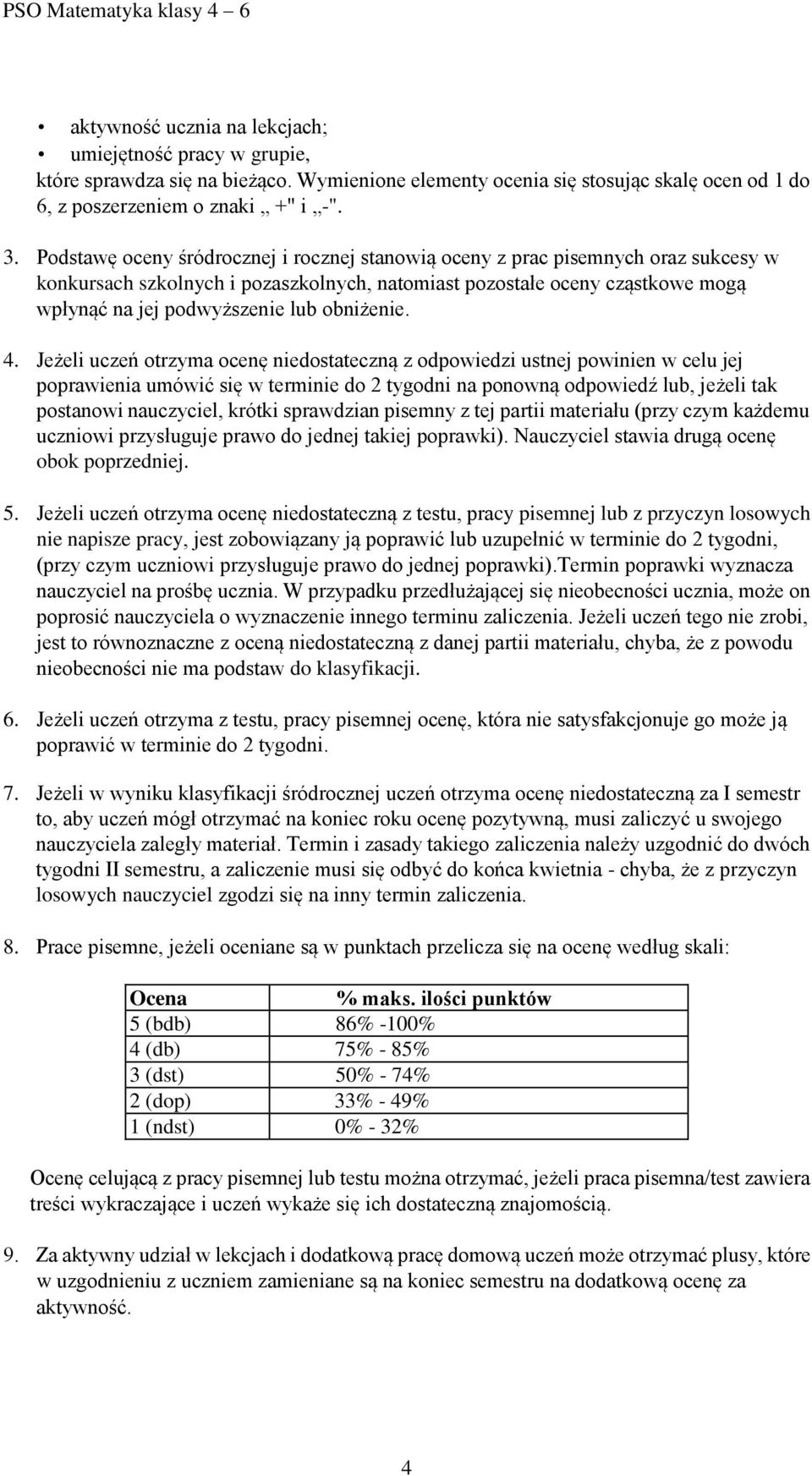 PSO Matematyka klasy 4 – 6

• aktywność ucznia na lekcjach;
• umiejętność pracy w grupie,
które sprawdza się na bieżąco. Wymienione elementy ocenia się stosując skalę ocen od 1 do 6, z poszerzeniem o znaki „ +" i „-".

3. Podstawę oceny śródrocznej i rocznej stanowią oceny z prac pisemnych oraz sukcesy w konkursach szkolnych i pozaszkolnych, natomiast pozostałe oceny cząstkowe mogą wpłynąć na jej podwyższenie lub obniżenie.

4. Jeżeli uczeń otrzyma ocenę niedostateczną z odpowiedzi ustnej powinien w celu jej poprawienia umówić się w terminie do 2 tygodni na ponowną odpowiedź lub, jeżeli tak postanowi nauczyciel, krótki sprawdzian pisemny z tej partii materiału (przy czym każdemu uczniowi przysługuje prawo do jednej takiej poprawki). Nauczyciel stawia drugą ocenę obok poprzedniej.

5. Jeżeli uczeń otrzyma ocenę niedostateczną z testu, pracy pisemnej lub z przyczyn losowych nie napisze pracy, jest zobowiązany ją poprawić lub uzupełnić w terminie do 2 tygodni, (przy czym uczniowi przysługuje prawo do jednej poprawki).Termin poprawki wyznacza nauczyciel na prośbę ucznia. W przypadku przedłużającej się nieobecności ucznia, może on poprosić nauczyciela o wyznaczenie innego terminu zaliczenia. Jeżeli uczeń tego nie zrobi, jest to równoznaczne z oceną niedostateczną z danej partii materiału, chyba, że z powodu nieobecności nie ma podstaw do klasyfikacji.

6. Jeżeli uczeń otrzyma z testu, pracy pisemnej ocenę, która nie satysfakcjonuje go może ją poprawić w terminie do 2 tygodni.

7. Jeżeli w wyniku klasyfikacji śródrocznej uczeń otrzyma ocenę niedostateczną za I semestr to, aby uczeń mógł otrzymać na koniec roku ocenę pozytywną, musi zaliczyć u swojego nauczyciela zaległy materiał. Termin i zasady takiego zaliczenia należy uzgodnić do dwóch tygodni II semestru, a zaliczenie musi się odbyć do końca kwietnia - chyba, że z przyczyn losowych nauczyciel zgodzi się na inny termin zaliczenia.

8. Prace pisemne, jeżeli oceniane są w punktach przelicza się na ocenę według skali:

| Ocena | % maks. ilości punktów |
|---|---|
| 5 (bdb) | 86% -100% |
| 4 (db) | 75% - 85% |
| 3 (dst) | 50% - 74% |
| 2 (dop) | 33% - 49% |
| 1 (ndst) | 0% - 32% |

Ocenę celującą z pracy pisemnej lub testu można otrzymać, jeżeli praca pisemna/test zawiera treści wykraczające i uczeń wykaże się ich dostateczną znajomością.

9. Za aktywny udział w lekcjach i dodatkową pracę domową uczeń może otrzymać plusy, które w uzgodnieniu z uczniem zamieniane są na koniec semestru na dodatkową ocenę za aktywność.

4